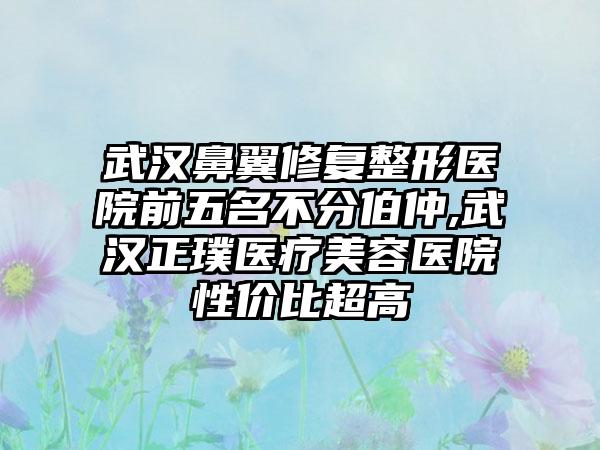 武汉鼻翼修复整形医院前五名不分伯仲,武汉正璞医疗美容医院性价比超高